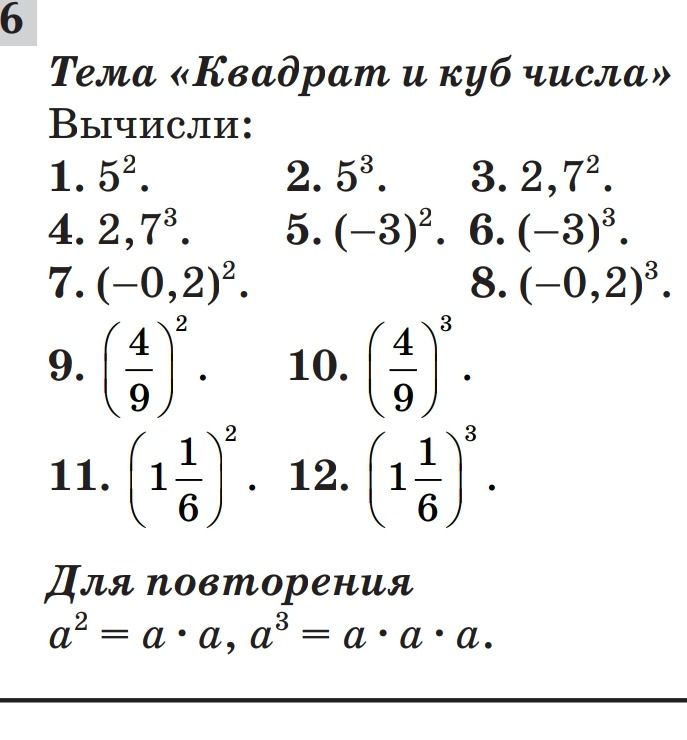 6

Тема «Квадрат и куб числа»

Вычисли:

1. $5^2$. 2. $5^3$. 3. $2,7^2$.

4. $2,7^3$. 5. $(-3)^2$. 6. $(-3)^3$.

7. $(-0,2)^2$. 8. $(-0,2)^3$.

9. $\left(\frac{4}{9}\right)^2$. 10. $\left(\frac{4}{9}\right)^3$.

11. $\left(1\frac{1}{6}\right)^2$. 12. $\left(1\frac{1}{6}\right)^3$.

Для повторения

$a^2 = a \cdot a$, $a^3 = a \cdot a \cdot a$.